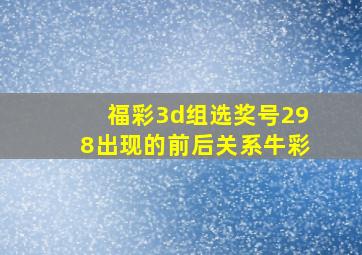 福彩3d组选奖号298出现的前后关系牛彩